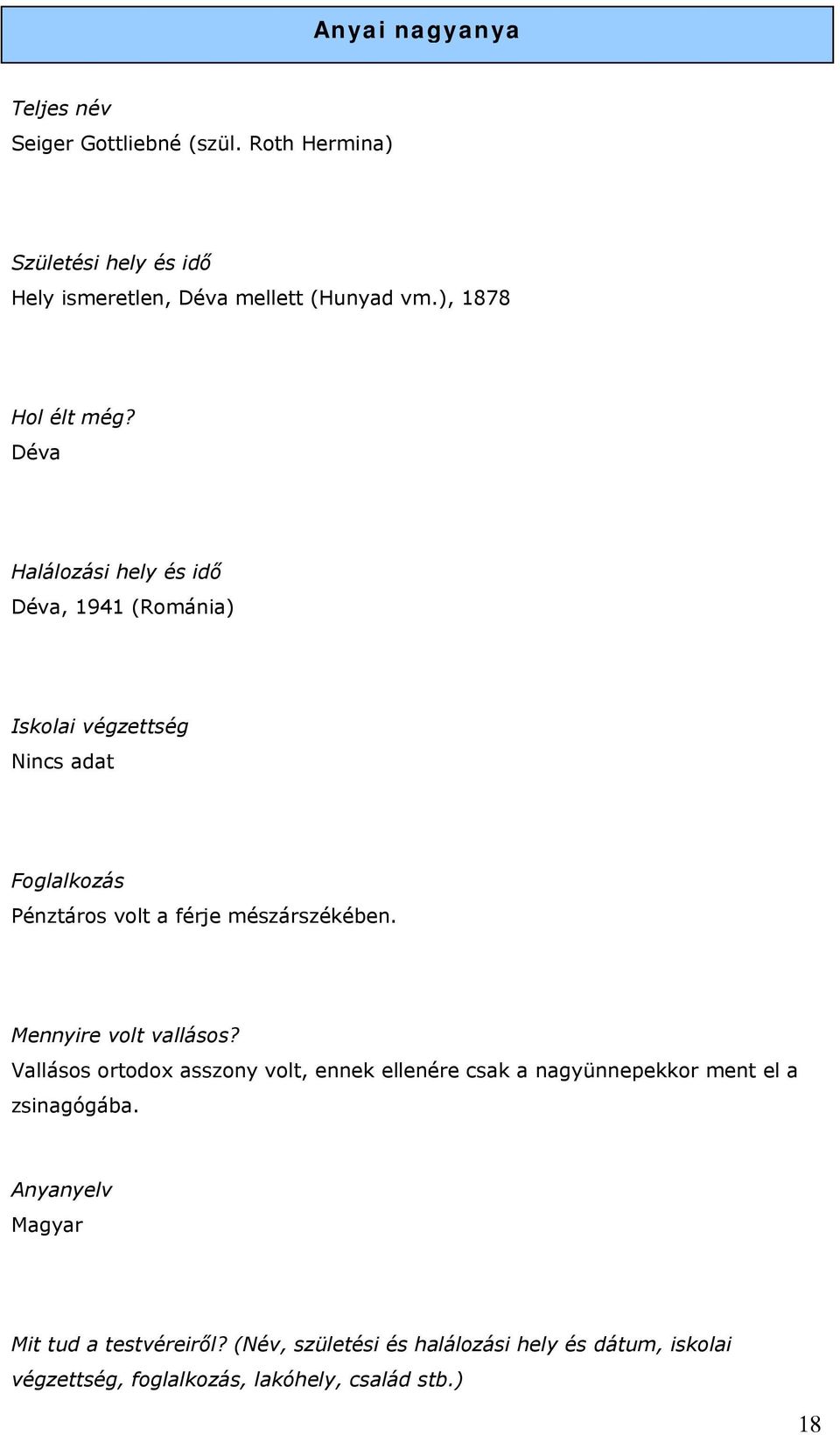 Anyai nagyanya

Teljes név
Seiger Gottliebné (szül. Roth Hermina)

Születési hely és idő
Hely ismeretlen, Déva mellett (Hunyad vm.), 1878

Hol élt még?
Déva

Halálozási hely és idő
Déva, 1941 (Románia)

Iskolai végzettség
Nincs adat

Foglalkozás
Pénztáros volt a férje mészárszékében.

Mennyire volt vallásos?
Vallásos ortodox asszony volt, ennek ellenére csak a nagyünnepekkor ment el a zsinagógába.

Anyanyelv
Magyar

Mit tud a testvéreiről? (Név, születési és halálozási hely és dátum, iskolai végzettség, foglalkozás, lakóhely, család stb.)

18